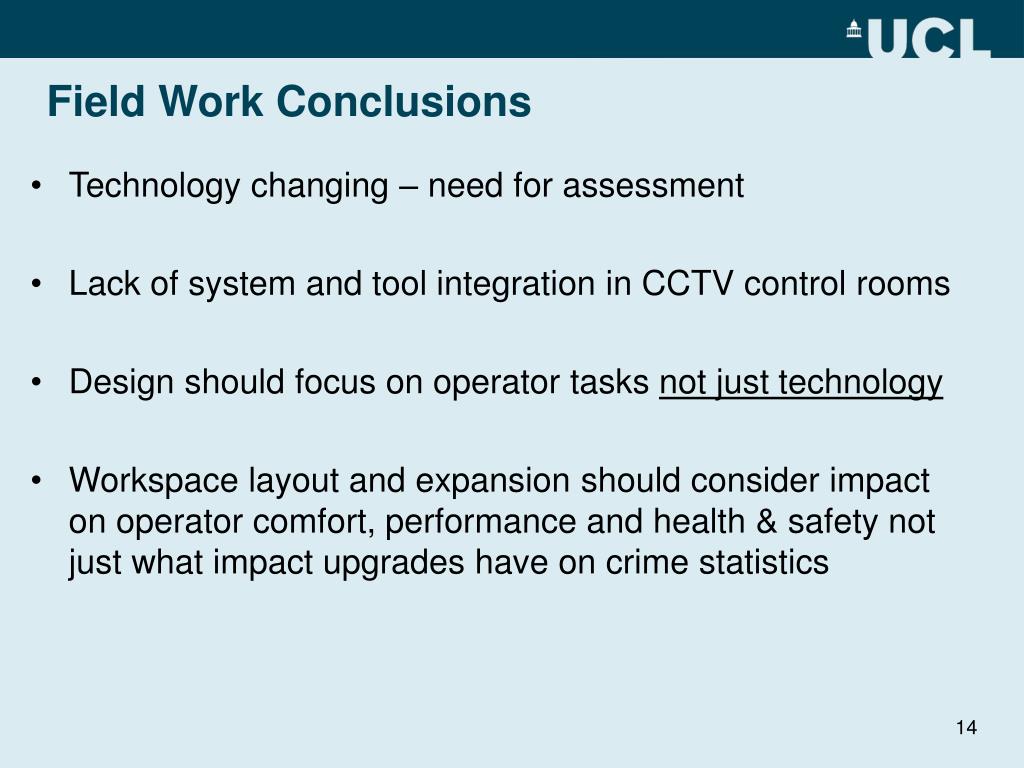 UCL

Field Work Conclusions

• Technology changing – need for assessment

• Lack of system and tool integration in CCTV control rooms

• Design should focus on operator tasks not just technology

• Workspace layout and expansion should consider impact on operator comfort, performance and health & safety not just what impact upgrades have on crime statistics

14